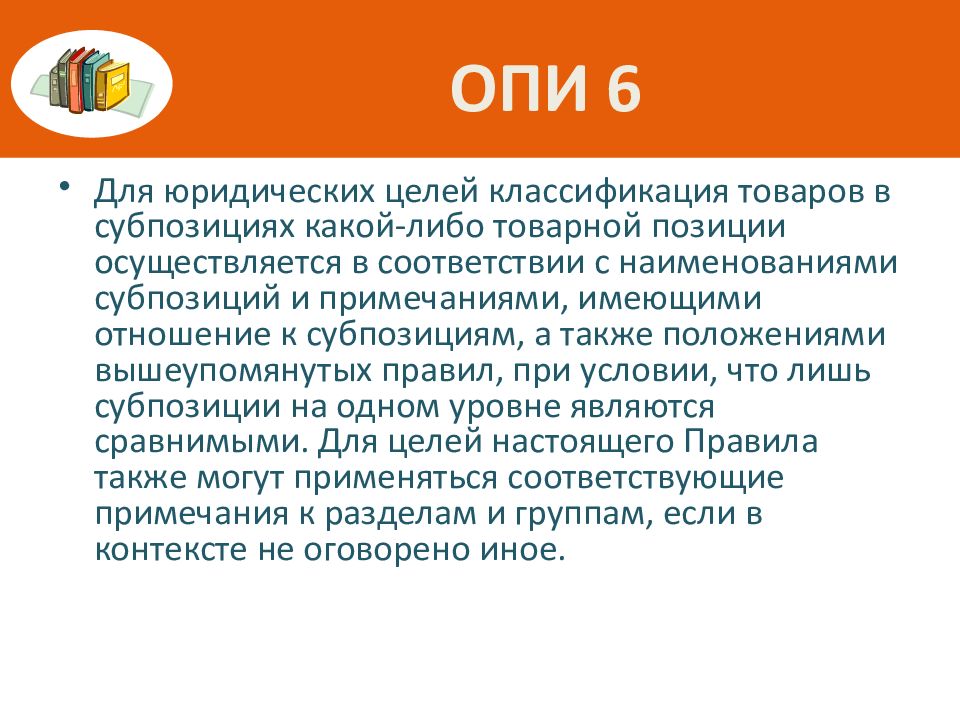 ОПИ 6

• Для юридических целей классификация товаров в субпозициях какой-либо товарной позиции осуществляется в соответствии с наименованиями субпозиций и примечаниями, имеющими отношение к субпозициям, а также положениями вышеупомянутых правил, при условии, что лишь субпозиции на одном уровне являются сравнимыми. Для целей настоящего Правила также могут применяться соответствующие примечания к разделам и группам, если в контексте не оговорено иное.